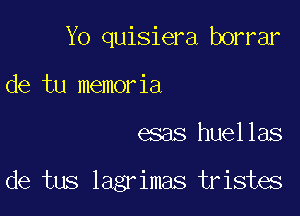 Yo quisiera borrar

de tu memoria

esas huellas

de tus lagrimas tristes